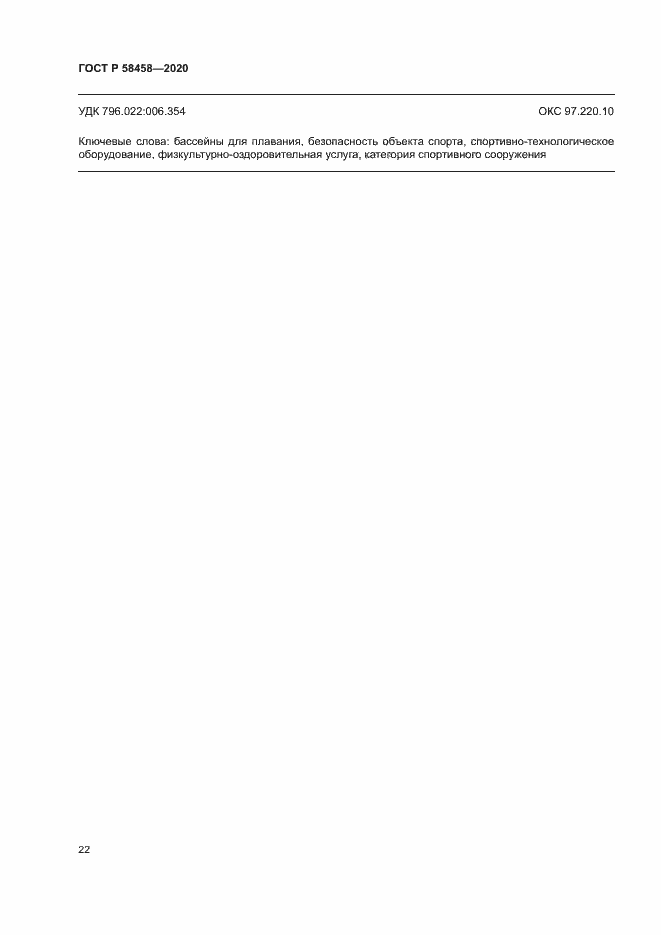 ГОСТ Р 58458—2020

УДК 796.022:006.354

ОКС 97.220.10

Ключевые слова: бассейны для плавания, безопасность объекта спорта, спортивно-технологическое оборудование, физкультурно-оздоровительная услуга, категория спортивного сооружения

22